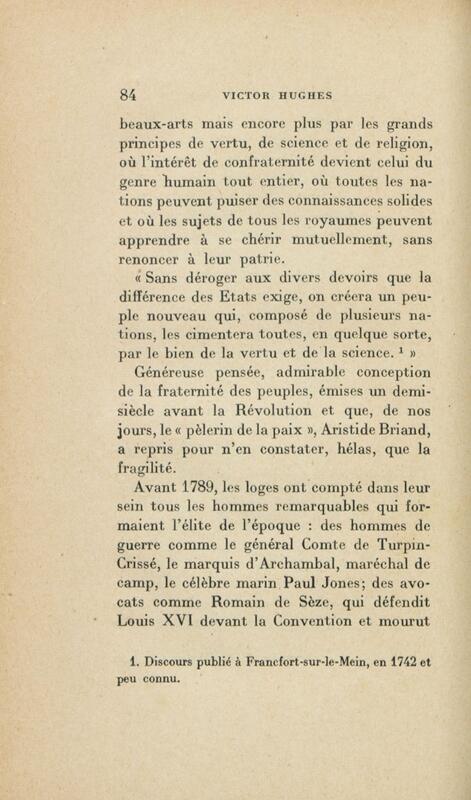 84 VICTOR HUGHES

beaux-arts mais encore plus par les grands principes de vertu, de science et de religion, où l'intérêt de confraternité devient celui du genre humain tout entier, où toutes les nations peuvent puiser des connaissances solides et où les sujets de tous les royaumes peuvent apprendre à se chérir mutuellement, sans renoncer à leur patrie.

« Sans déroger aux divers devoirs que la différence des Etats exige, on créera un peuple nouveau qui, composé de plusieurs nations, les cimentera toutes, en quelque sorte, par le bien de la vertu et de la science. ¹ »

Généreuse pensée, admirable conception de la fraternité des peuples, émises un demi-siècle avant la Révolution et que, de nos jours, le « pèlerin de la paix », Aristide Briand, a repris pour n'en constater, hélas, que la fragilité.

Avant 1789, les loges ont compté dans leur sein tous les hommes remarquables qui formaient l'élite de l'époque : des hommes de guerre comme le général Comte de Turpin-Crissé, le marquis d'Archambal, maréchal de camp, le célèbre marin Paul Jones; des avocats comme Romain de Sèze, qui défendit Louis XVI devant la Convention et mourut

1. Discours publié à Francfort-sur-le-Mein, en 1742 et peu connu.